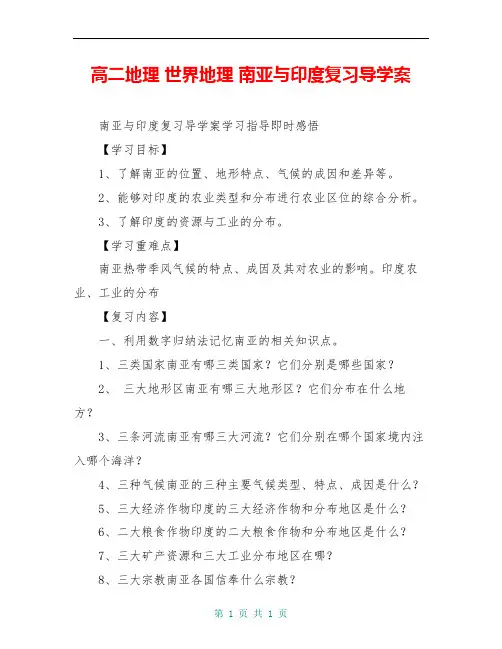 高二地理 世界地理 南亚与印度复习导学案

南亚与印度复习导学案学习指导即时感悟

【学习目标】

1、了解南亚的位置、地形特点、气候的成因和差异等。

2、能够对印度的农业类型和分布进行农业区位的综合分析。

3、了解印度的资源与工业的分布。

【学习重难点】

南亚热带季风气候的特点、成因及其对农业的影响。印度农业、工业的分布

【复习内容】

一、利用数字归纳法记忆南亚的相关知识点。

1、三类国家南亚有哪三类国家？它们分别是哪些国家？

2、 三大地形区南亚有哪三大地形区？它们分布在什么地方？

3、三条河流南亚有哪三大河流？它们分别在哪个国家境内注入哪个海洋？

4、三种气候南亚的三种主要气候类型、特点、成因是什么？

5、三大经济作物印度的三大经济作物和分布地区是什么？

6、二大粮食作物印度的二大粮食作物和分布地区是什么？

7、三大矿产资源和三大工业分布地区在哪？

8、三大宗教南亚各国信奉什么宗教？

第 1 页 共 1 页